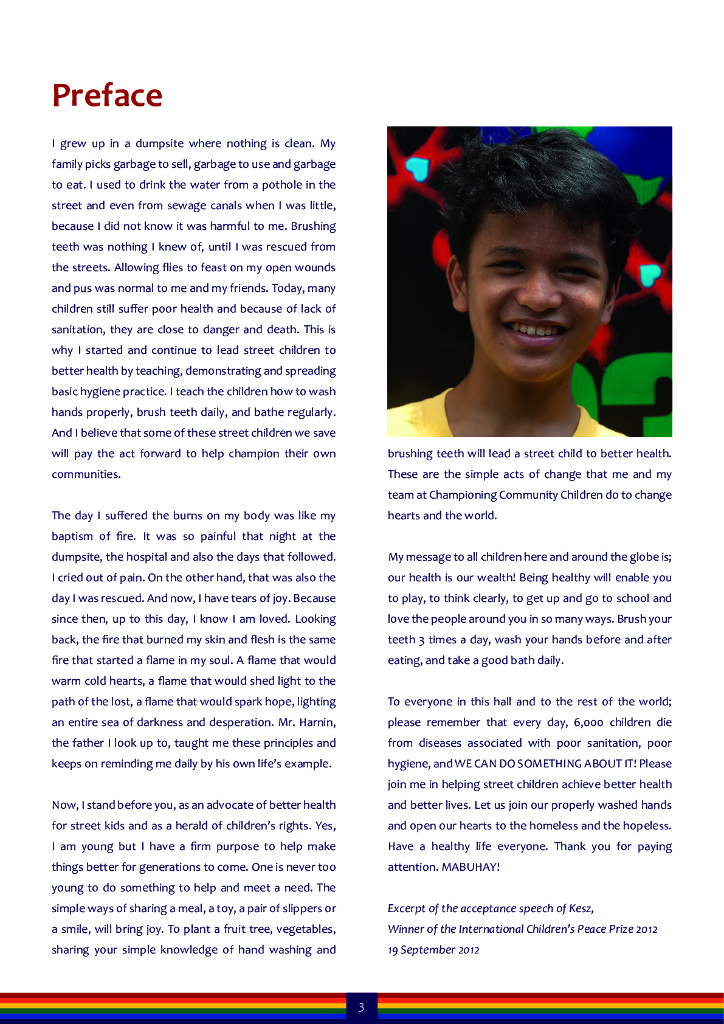 Preface

I grew up in a dumpsite where nothing is clean. My family picks garbage to sell, garbage to use and garbage to eat. I used to drink the water from a pothole in the street and even from sewage canals when I was little, because I did not know it was harmful to me. Brushing teeth was nothing I knew of, until I was rescued from the streets. Allowing flies to feast on my open wounds and pus was normal to me and my friends. Today, many children still suffer poor health and because of lack of sanitation, they are close to danger and death. This is why I started and continue to lead street children to better health by teaching, demonstrating and spreading basic hygiene practice. I teach the children how to wash hands properly, brush teeth daily, and bathe regularly. And I believe that some of these street children we save will pay the act forward to help champion their own communities.

The day I suffered the burns on my body was like my baptism of fire. It was so painful that night at the dumpsite, the hospital and also the days that followed. I cried out of pain. On the other hand, that was also the day I was rescued. And now, I have tears of joy. Because since then, up to this day, I know I am loved. Looking back, the fire that burned my skin and flesh is the same fire that started a flame in my soul. A flame that would warm cold hearts, a flame that would shed light to the path of the lost, a flame that would spark hope, lighting an entire sea of darkness and desperation. Mr. Harnin, the father I look up to, taught me these principles and keeps on reminding me daily by his own life's example.

Now, I stand before you, as an advocate of better health for street kids and as a herald of children's rights. Yes, I am young but I have a firm purpose to help make things better for generations to come. One is never too young to do something to help and meet a need. The simple ways of sharing a meal, a toy, a pair of slippers or a smile, will bring joy. To plant a fruit tree, vegetables, sharing your simple knowledge of hand washing and brushing teeth will lead a street child to better health. These are the simple acts of change that me and my team at Championing Community Children do to change hearts and the world.

My message to all children here and around the globe is; our health is our wealth! Being healthy will enable you to play, to think clearly, to get up and go to school and love the people around you in so many ways. Brush your teeth 3 times a day, wash your hands before and after eating, and take a good bath daily.

To everyone in this hall and to the rest of the world; please remember that every day, 6,000 children die from diseases associated with poor sanitation, poor hygiene, and WE CAN DO SOMETHING ABOUT IT! Please join me in helping street children achieve better health and better lives. Let us join our properly washed hands and open our hearts to the homeless and the hopeless. Have a healthy life everyone. Thank you for paying attention. MABUHAY!

Excerpt of the acceptance speech of Kesz,
Winner of the International Children's Peace Prize 2012
19 September 2012

3